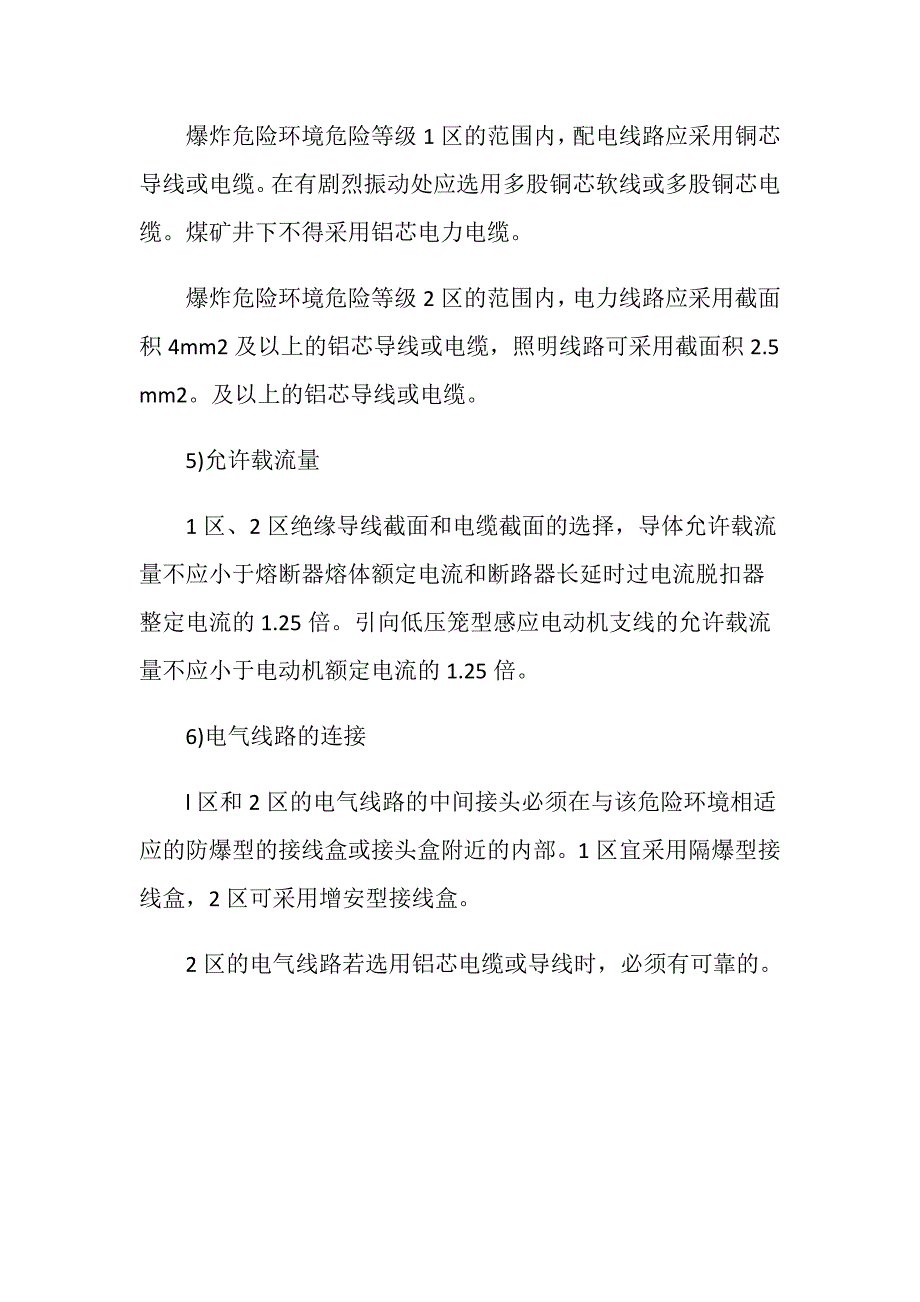 爆炸危险环境危险等级 1 区的范围内，配电线路应采用铜芯导线或电缆。在有剧烈振动处应选用多股铜芯软线或多股铜芯电缆。煤矿井下不得采用铝芯电力电缆。

爆炸危险环境危险等级 2 区的范围内，电力线路应采用截面积 4mm2 及以上的铝芯导线或电缆，照明线路可采用截面积 2.5 mm2。及以上的铝芯导线或电缆。

5)允许载流量

1 区、2 区绝缘导线截面和电缆截面的选择，导体允许载流量不应小于熔断器熔体额定电流和断路器长延时过电流脱扣器整定电流的 1.25 倍。引向低压笼型感应电动机支线的允许载流量不应小于电动机额定电流的 1.25 倍。

6)电气线路的连接

I 区和 2 区的电气线路的中间接头必须在与该危险环境相适应的防爆型的接线盒或接头盒附近的内部。1 区宜采用隔爆型接线盒，2 区可采用增安型接线盒。

2 区的电气线路若选用铝芯电缆或导线时，必须有可靠的。